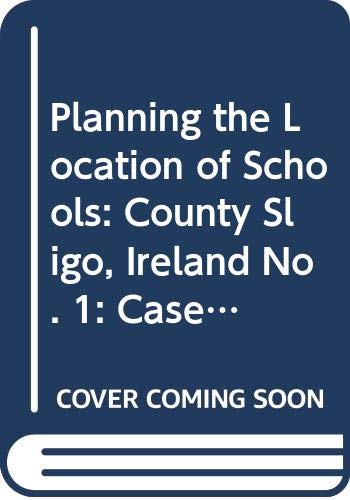 Planning the Location of Schools: County Sligo, Ireland No. 1: Case…

COVER COMING SOON